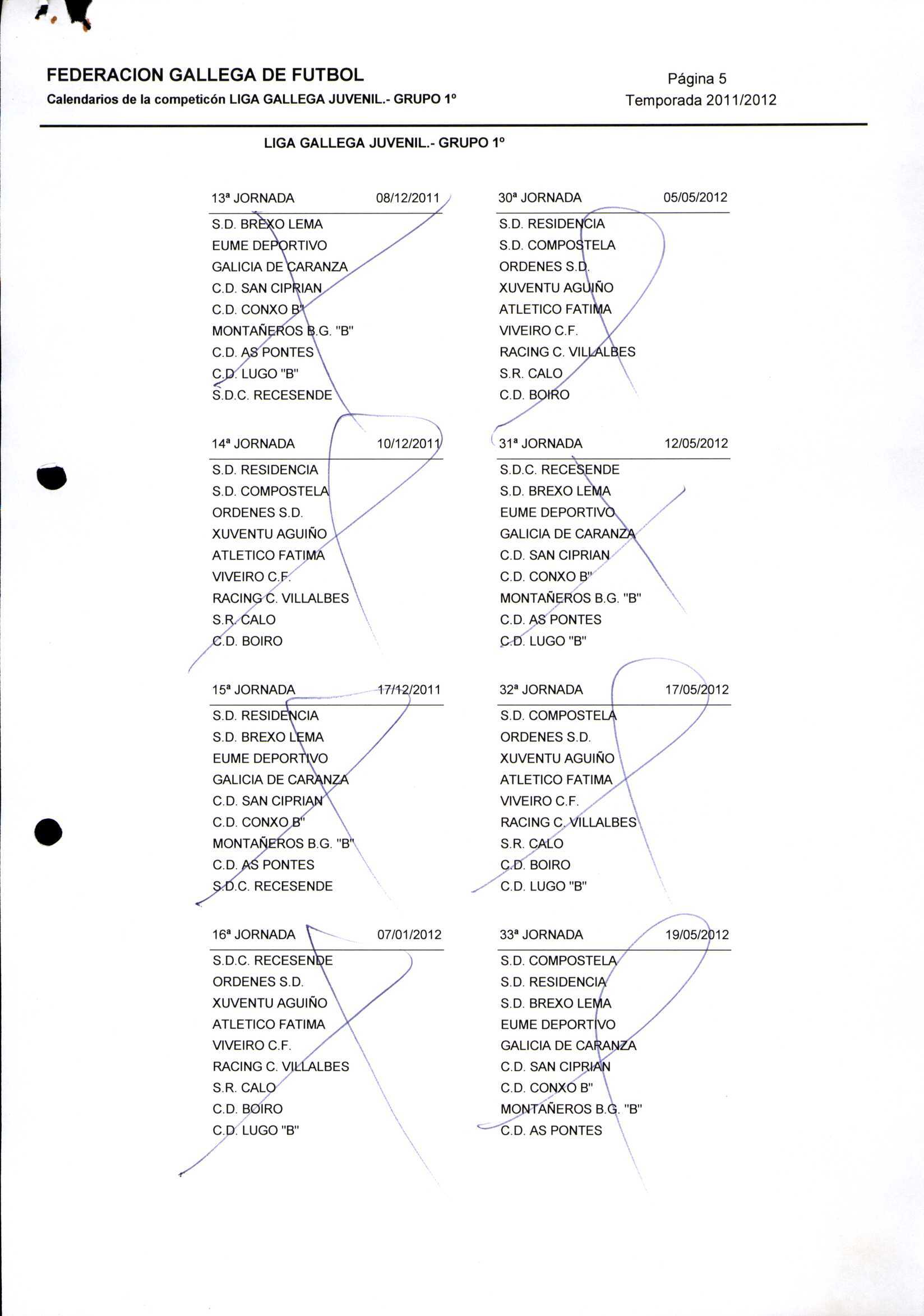 FEDERACION GALLEGA DE FUTBOL
Calendarios de la competicón LIGA GALLEGA JUVENIL.- GRUPO 1º

Página 5
Temporada 2011/2012

LIGA GALLEGA JUVENIL.- GRUPO 1º

13ª JORNADA 08/12/2011

S.D. BREXO LEMA
EUME DEPORTIVO
GALICIA DE CARANZA
C.D. SAN CIPRIAN
C.D. CONXO B"
MONTAÑEROS B.G. "B"
C.D. AS PONTES
C.D. LUGO "B"
S.D.C. RECESENDE

14ª JORNADA 10/12/2011

S.D. RESIDENCIA
S.D. COMPOSTELA
ORDENES S.D.
XUVENTU AGUIÑO
ATLETICO FATIMA
VIVEIRO C.F.
RACING C. VILLALBES
S.R. CALO
C.D. BOIRO

15ª JORNADA 17/12/2011

S.D. RESIDENCIA
S.D. BREXO LEMA
EUME DEPORTIVO
GALICIA DE CARANZA
C.D. SAN CIPRIAN
C.D. CONXO B"
MONTAÑEROS B.G. "B"
C.D. AS PONTES
S.D.C. RECESENDE

16ª JORNADA 07/01/2012

S.D.C. RECESENDE
ORDENES S.D.
XUVENTU AGUIÑO
ATLETICO FATIMA
VIVEIRO C.F.
RACING C. VILLALBES
S.R. CALO
C.D. BOIRO
C.D. LUGO "B"

30ª JORNADA 05/05/2012

S.D. RESIDENCIA
S.D. COMPOSTELA
ORDENES S.D.
XUVENTU AGUIÑO
ATLETICO FATIMA
VIVEIRO C.F.
RACING C. VILLALBES
S.R. CALO
C.D. BOIRO

31ª JORNADA 12/05/2012

S.D.C. RECESENDE
S.D. BREXO LEMA
EUME DEPORTIVO
GALICIA DE CARANZA
C.D. SAN CIPRIAN
C.D. CONXO B"
MONTAÑEROS B.G. "B"
C.D. AS PONTES
C.D. LUGO "B"

32ª JORNADA 17/05/2012

S.D. COMPOSTELA
ORDENES S.D.
XUVENTU AGUIÑO
ATLETICO FATIMA
VIVEIRO C.F.
RACING C. VILLALBES
S.R. CALO
C.D. BOIRO
C.D. LUGO "B"

33ª JORNADA 19/05/2012

S.D. COMPOSTELA
S.D. RESIDENCIA
S.D. BREXO LEMA
EUME DEPORTIVO
GALICIA DE CARANZA
C.D. SAN CIPRIAN
C.D. CONXO B"
MONTAÑEROS B.G. "B"
C.D. AS PONTES